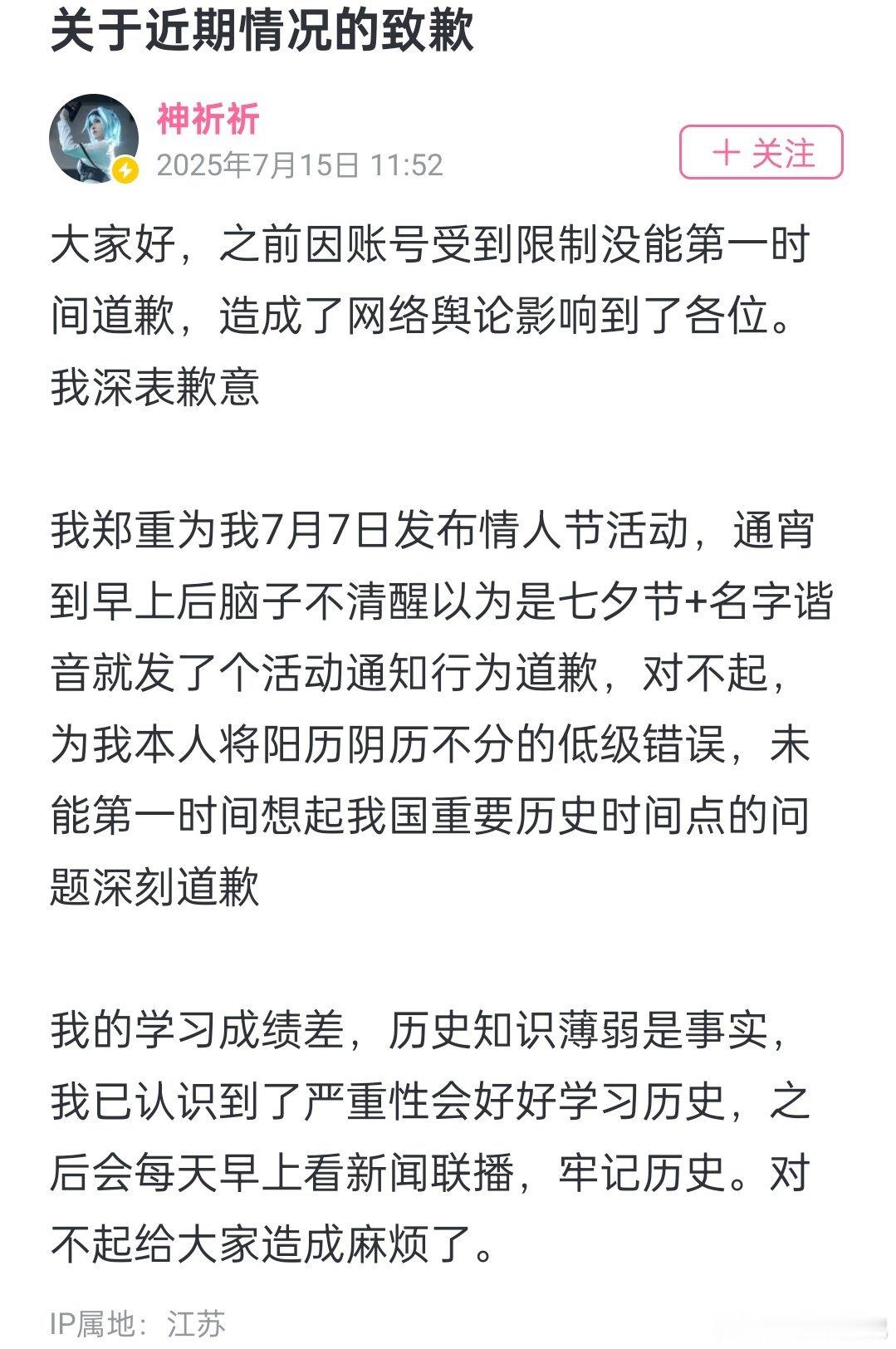 关于近期情况的致歉

神祈祈
2025年7月15日 11:52

+ 关注

大家好，之前因账号受到限制没能第一时间道歉，造成了网络舆论影响到了各位。我深表歉意

我郑重为我7月7日发布情人节活动，通宵到早上后脑子不清醒以为是七夕节+名字谐音就发了个活动通知行为道歉，对不起，为我本人将阳历阴历不分的低级错误，未能第一时间想起我国重要历史时间点的问题深刻道歉

我的学习成绩差，历史知识薄弱是事实，我已认识到了严重性会好好学习历史，之后会每天早上看新闻联播，牢记历史。对不起给大家造成麻烦了。

IP属地：江苏